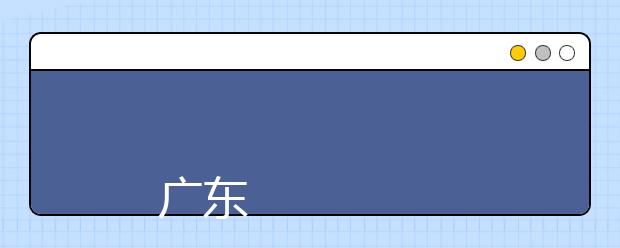 广东